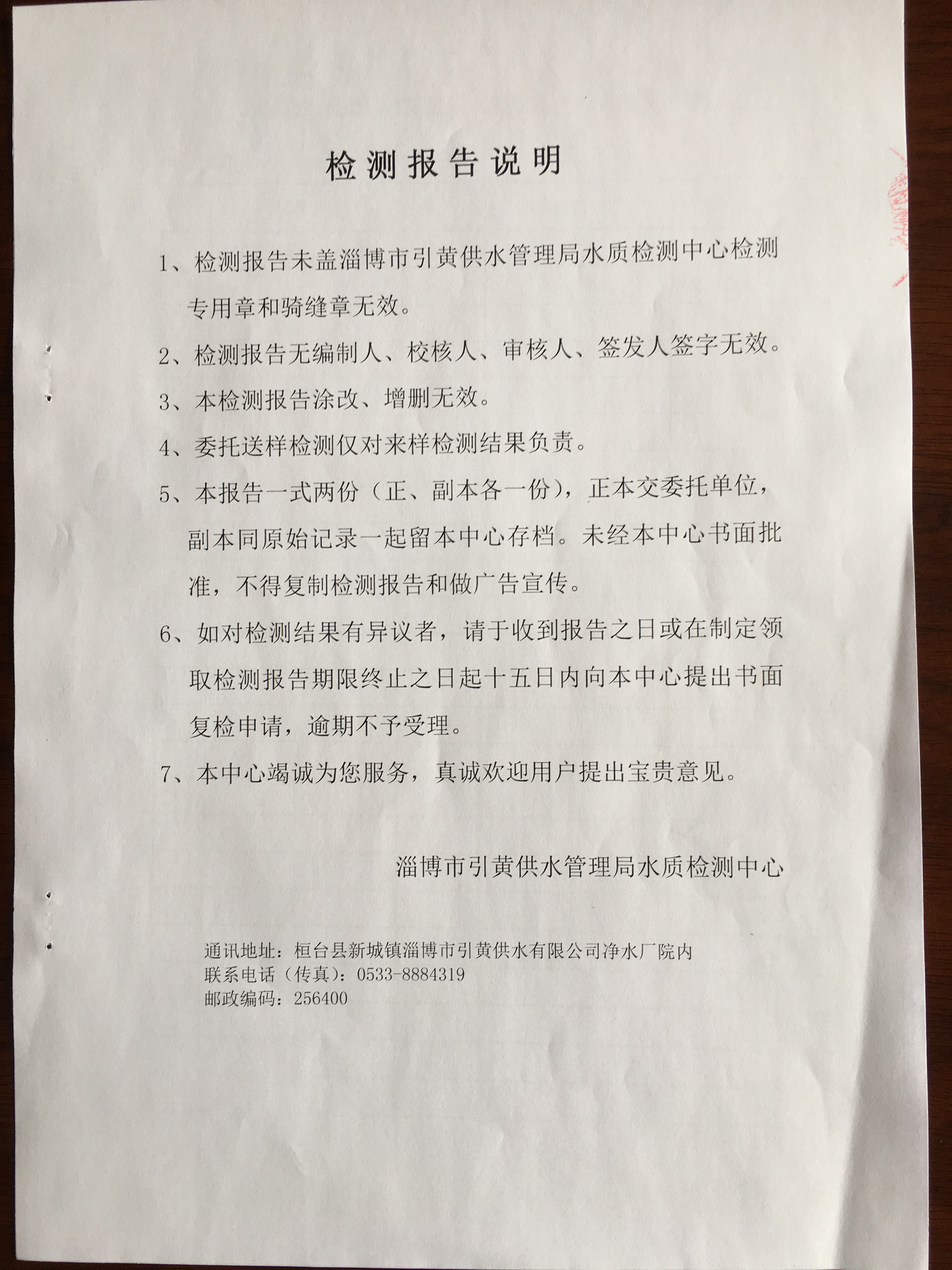 检测报告说明

1、检测报告未盖淄博市引黄供水管理局水质检测中心检测专用章和骑缝章无效。

2、检测报告无编制人、校核人、审核人、签发人签字无效。

3、本检测报告涂改、增删无效。

4、委托送样检测仅对来样检测结果负责。

5、本报告一式两份（正、副本各一份），正本交委托单位，副本同原始记录一起留本中心存档。未经本中心书面批准，不得复制检测报告和做广告宣传。

6、如对检测结果有异议者，请于收到报告之日或在制定领取检测报告期限终止之日起十五日内向本中心提出书面复检申请，逾期不予受理。

7、本中心竭诚为您服务，真诚欢迎用户提出宝贵意见。

淄博市引黄供水管理局水质检测中心

通讯地址：桓台县新城镇淄博市引黄供水有限公司净水厂院内
联系电话（传真）：0533-8884319
邮政编码：256400